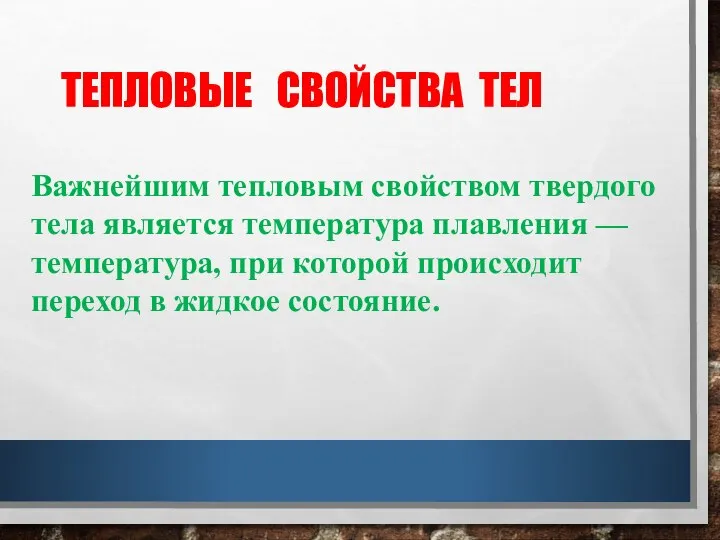 ТЕПЛОВЫЕ СВОЙСТВА ТЕЛ

Важнейшим тепловым свойством твердого тела является температура плавления — температура, при которой происходит переход в жидкое состояние.